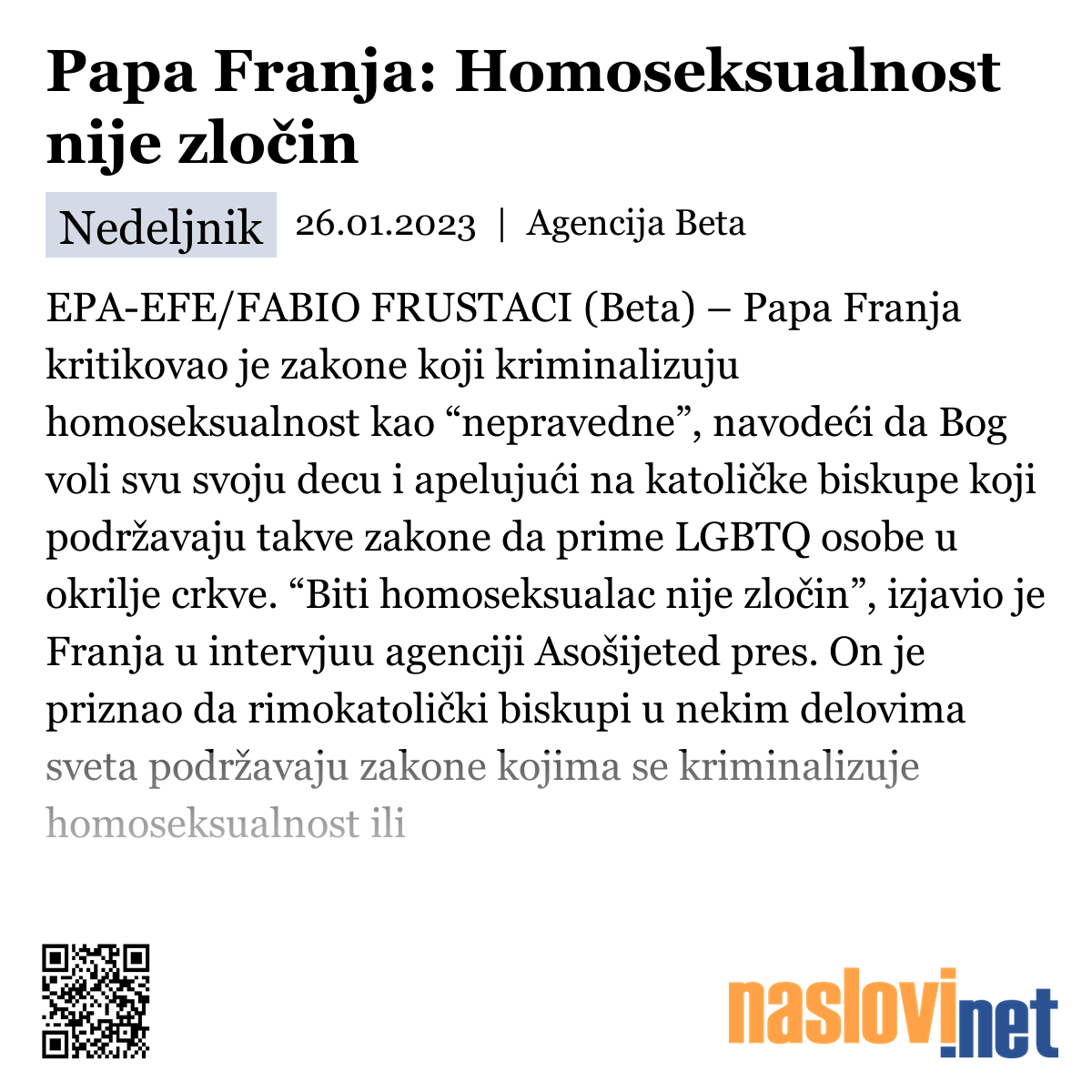 Papa Franja: Homoseksualnost nije zločin

Nedeljnik 26.01.2023 | Agencija Beta

EPA-EFE/FABIO FRUSTACI (Beta) – Papa Franja kritikovao je zakone koji kriminalizuju homoseksualnost kao “nepravedne”, navodeći da Bog voli svu svoju decu i apelujući na katoličke biskupe koji podržavaju takve zakone da prime LGBTQ osobe u okrilje crkve. “Biti homoseksualac nije zločin”, izjavio je Franja u intervjuu agenciji Asošijeted pres. On je priznao da rimokatolički biskupi u nekim delovima sveta podržavaju zakone kojima se kriminalizuje homoseksualnost ili

naslovi.net